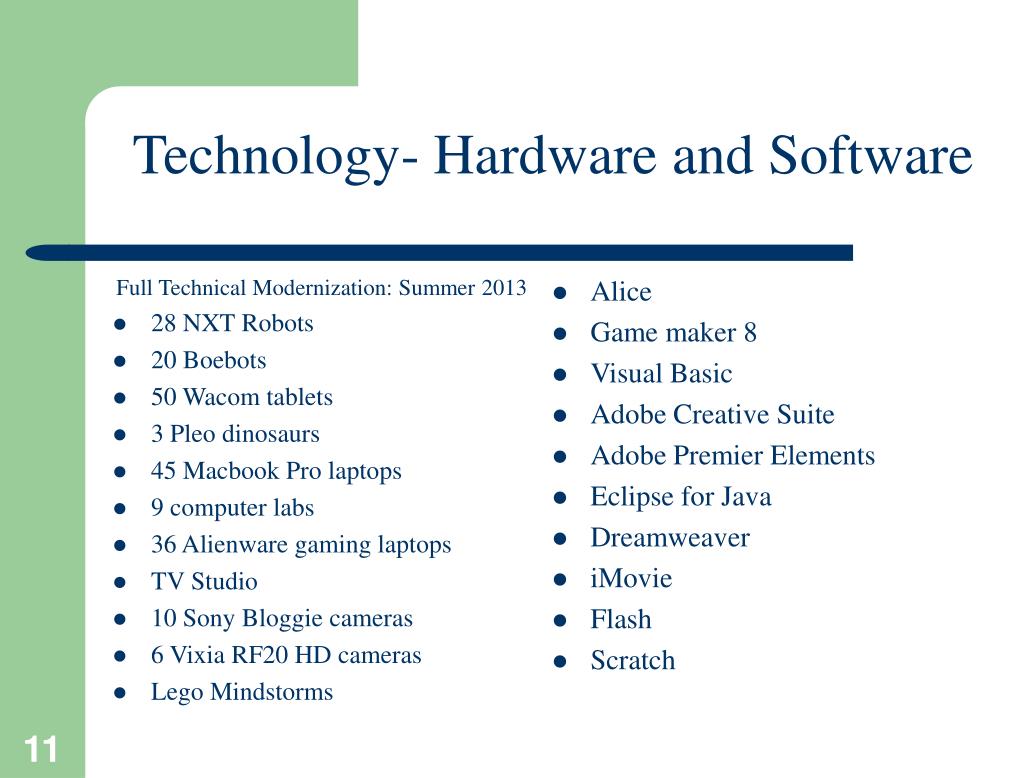 Technology- Hardware and Software

Full Technical Modernization: Summer 2013
- 28 NXT Robots
- 20 Boebots
- 50 Wacom tablets
- 3 Pleo dinosaurs
- 45 Macbook Pro laptops
- 9 computer labs
- 36 Alienware gaming laptops
- TV Studio
- 10 Sony Bloggie cameras
- 6 Vixia RF20 HD cameras
- Lego Mindstorms

- Alice
- Game maker 8
- Visual Basic
- Adobe Creative Suite
- Adobe Premier Elements
- Eclipse for Java
- Dreamweaver
- iMovie
- Flash
- Scratch

11